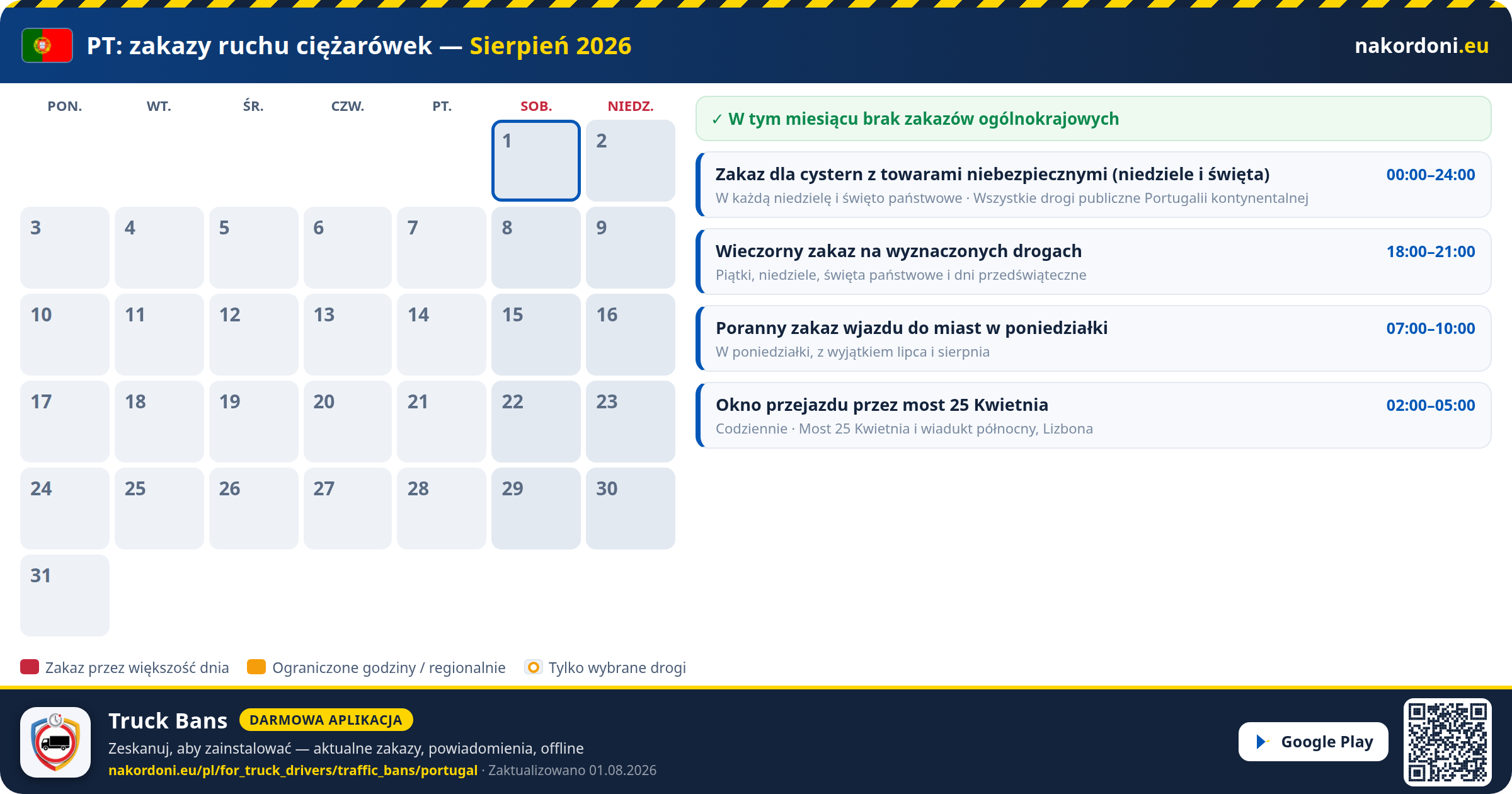 PT: zakazy ruchu ciężarówek — Sierpień 2026

nakordoni.eu

| PON. | WT. | ŚR. | CZW. | PT. | SOB. | NIEDZ. |
|---|---|---|---|---|---|---|
| | | | | | 1 | 2 |
| 3 | 4 | 5 | 6 | 7 | 8 | 9 |
| 10 | 11 | 12 | 13 | 14 | 15 | 16 |
| 17 | 18 | 19 | 20 | 21 | 22 | 23 |
| 24 | 25 | 26 | 27 | 28 | 29 | 30 |
| 31 | | | | | | |

✓ W tym miesiącu brak zakazów ogólnokrajowych

Zakaz dla cystern z towarami niebezpiecznymi (niedziele i święta) 00:00–24:00
W każdą niedzielę i święto państwowe · Wszystkie drogi publiczne Portugalii kontynentalnej

Wieczorny zakaz na wyznaczonych drogach 18:00–21:00
Piątki, niedziele, święta państwowe i dni przedświąteczne

Poranny zakaz wjazdu do miast w poniedziałki 07:00–10:00
W poniedziałki, z wyjątkiem lipca i sierpnia

Okno przejazdu przez most 25 Kwietnia 02:00–05:00
Codziennie · Most 25 Kwietnia i wiadukt północny, Lizbona

Zakaz przez większość dnia
Ograniczone godziny / regionalnie
Tylko wybrane drogi

Truck Bans DARMOWA APLIKACJA
Zeskanuj, aby zainstalować — aktualne zakazy, powiadomienia, offline
nakordoni.eu/pl/for_truck_drivers/traffic_bans/portugal · Zaktualizowano 01.08.2026

Google Play